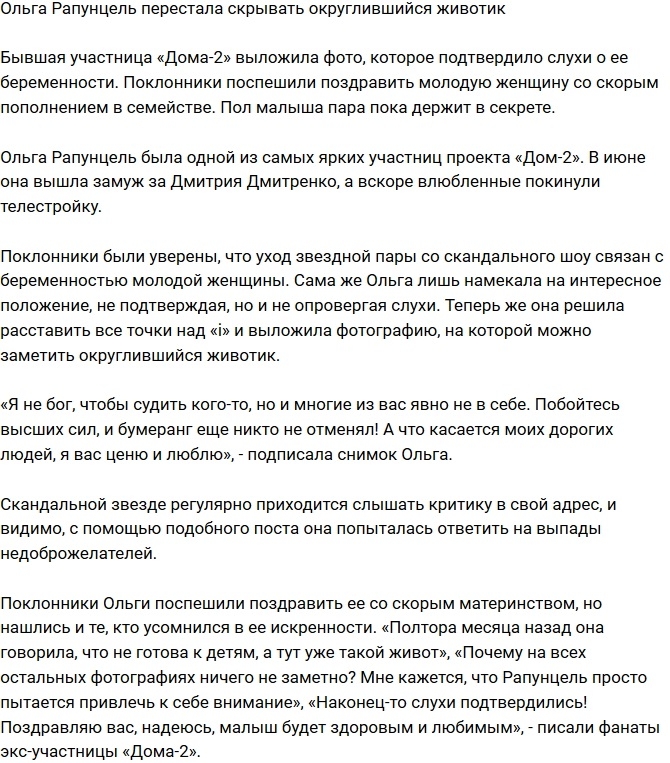 Ольга Рапунцель перестала скрывать округлившийся животик

Бывшая участница «Дома-2» выложила фото, которое подтвердило слухи о ее беременности. Поклонники поспешили поздравить молодую женщину со скорым пополнением в семействе. Пол малыша пара пока держит в секрете.

Ольга Рапунцель была одной из самых ярких участниц проекта «Дом-2». В июне она вышла замуж за Дмитрия Дмитренко, а вскоре влюбленные покинули телестройку.

Поклонники были уверены, что уход звездной пары со скандального шоу связан с беременностью молодой женщины. Сама же Ольга лишь намекала на интересное положение, не подтверждая, но и не опровергая слухи. Теперь же она решила расставить все точки над «i» и выложила фотографию, на которой можно заметить округлившийся животик.

«Я не бог, чтобы судить кого-то, но и многие из вас явно не в себе. Побойтесь высших сил, и бумеранг еще никто не отменял! А что касается моих дорогих людей, я вас ценю и люблю», - подписала снимок Ольга.

Скандальной звезде регулярно приходится слышать критику в свой адрес, и видимо, с помощью подобного поста она попыталась ответить на выпады недоброжелателей.

Поклонники Ольги поспешили поздравить ее со скорым материнством, но нашлись и те, кто усомнился в ее искренности. «Полтора месяца назад она говорила, что не готова к детям, а тут уже такой живот», «Почему на всех остальных фотографиях ничего не заметно? Мне кажется, что Рапунцель просто пытается привлечь к себе внимание», «Наконец-то слухи подтвердились! Поздравляю вас, надеюсь, малыш будет здоровым и любимым», - писали фанаты экс-участницы «Дома-2».